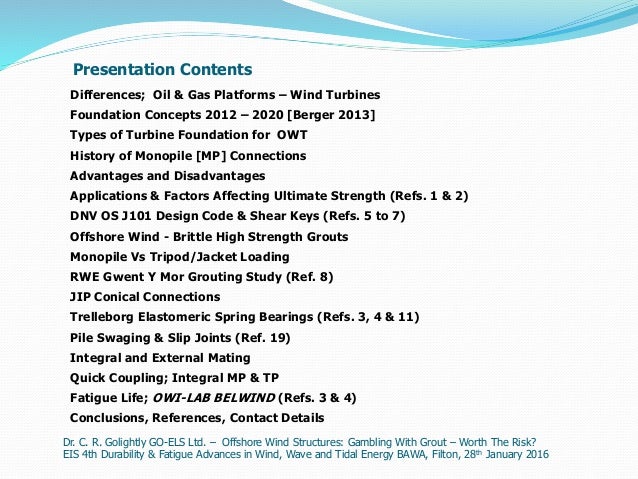 Presentation Contents

Differences; Oil & Gas Platforms – Wind Turbines
Foundation Concepts 2012 – 2020 [Berger 2013]
Types of Turbine Foundation for OWT
History of Monopile [MP] Connections
Advantages and Disadvantages
Applications & Factors Affecting Ultimate Strength (Refs. 1 & 2)
DNV OS J101 Design Code & Shear Keys (Refs. 5 to 7)
Offshore Wind - Brittle High Strength Grouts
Monopile Vs Tripod/Jacket Loading
RWE Gwent Y Mor Grouting Study (Ref. 8)
JIP Conical Connections
Trelleborg Elastomeric Spring Bearings (Refs. 3, 4 & 11)
Pile Swaging & Slip Joints (Ref. 19)
Integral and External Mating
Quick Coupling; Integral MP & TP
Fatigue Life; OWI-LAB BELWIND (Refs. 3 & 4)
Conclusions, References, Contact Details

Dr. C. R. Golightly GO-ELS Ltd. – Offshore Wind Structures: Gambling With Grout – Worth The Risk?
EIS 4th Durability & Fatigue Advances in Wind, Wave and Tidal Energy BAWA, Filton, 28th January 2016